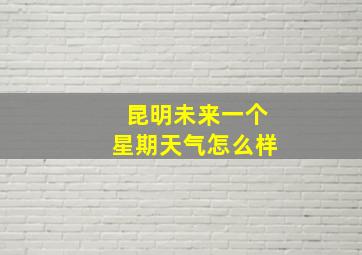 昆明未来一个
星期天气怎么样